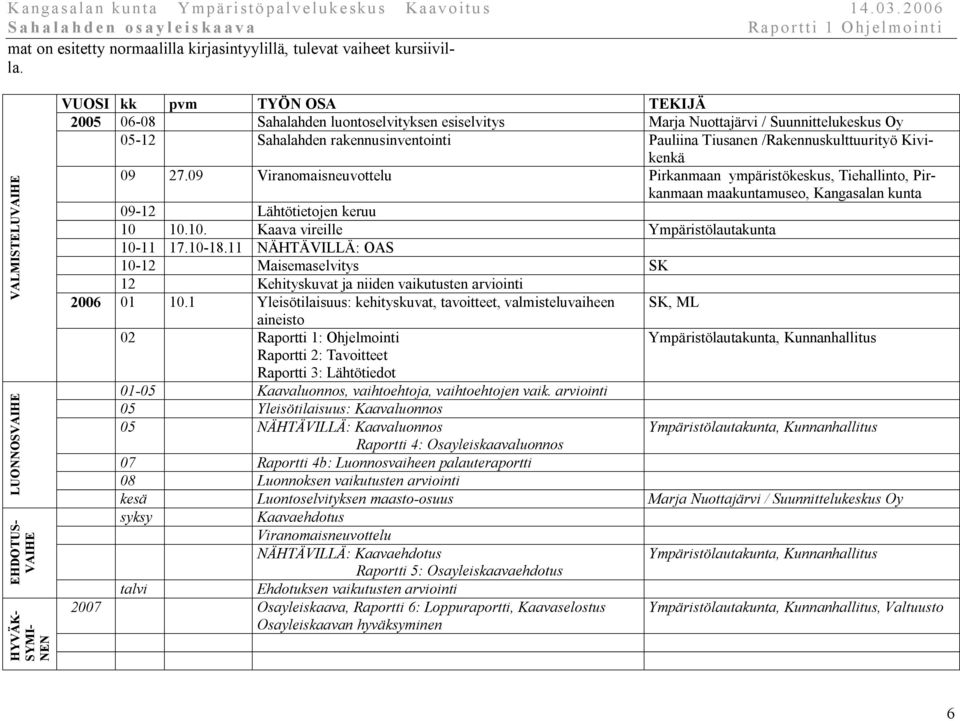 Kangasalan kunta Ympäristöpalvelukeskus Kaavoitus 14.03.2006
Sahalahden osayleiskaava Raportti 1 Ohjelmointi

mat on esitetty normaalilla kirjasintyylillä, tulevat vaiheet kursiivilla.

| | VUOSI | kk | pvm | TYÖN OSA | TEKIJÄ |
|---|---|---|---|---|---|
| VALMISTELUVAIHE | 2005 | 06-08 | | Sahalahden luontoselvityksen esiselvitys | Marja Nuottajärvi / Suunnittelukeskus Oy |
| | | 05-12 | | Sahalahden rakennusinventointi | Pauliina Tiusanen /Rakennuskulttuurityö Kivikenkä |
| | | 09 | 27.09 | Viranomaisneuvottelu | Pirkanmaan ympäristökeskus, Tiehallinto, Pirkanmaan maakuntamuseo, Kangasalan kunta |
| | | 09-12 | | Lähtötietojen keruu | |
| | | 10 | 10.10. | Kaava vireille | Ympäristölautakunta |
| | | 10-11 | 17.10-18.11 | NÄHTÄVILLÄ: OAS | |
| | | 10-12 | | Maisemaselvitys | SK |
| | | 12 | | Kehityskuvat ja niiden vaikutusten arviointi | |
| | 2006 | 01 | 10.1 | Yleisötilaisuus: kehityskuvat, tavoitteet, valmisteluvaiheen aineisto | SK, ML |
| | | 02 | | Raportti 1: Ohjelmointi Raportti 2: Tavoitteet Raportti 3: Lähtötiedot | Ympäristölautakunta, Kunnanhallitus |
| LUONNOSVAIHE | | 01-05 | | Kaavaluonnos, vaihtoehtoja, vaihtoehtojen vaik. arviointi | |
| | | 05 | | Yleisötilaisuus: Kaavaluonnos | |
| | | 05 | | NÄHTÄVILLÄ: Kaavaluonnos Raportti 4: Osayleiskaavaluonnos | Ympäristölautakunta, Kunnanhallitus |
| | | 07 | | Raportti 4b: Luonnosvaiheen palauteraportti | |
| | | 08 | | Luonnoksen vaikutusten arviointi | |
| | | kesä | | Luontoselvityksen maasto-osuus | Marja Nuottajärvi / Suunnittelukeskus Oy |
| EHDOTUSVAIHE | | syksy | | Kaavaehdotus | |
| | | | | Viranomaisneuvottelu | |
| | | | | NÄHTÄVILLÄ: Kaavaehdotus Raportti 5: Osayleiskaavaehdotus | Ympäristölautakunta, Kunnanhallitus |
| | | talvi | | Ehdotuksen vaikutusten arviointi | |
| HYVÄKSYMINEN | 2007 | | | Osayleiskaava, Raportti 6: Loppuraportti, Kaavaselostus Osayleiskaavan hyväksyminen | Ympäristölautakunta, Kunnanhallitus, Valtuusto |

6